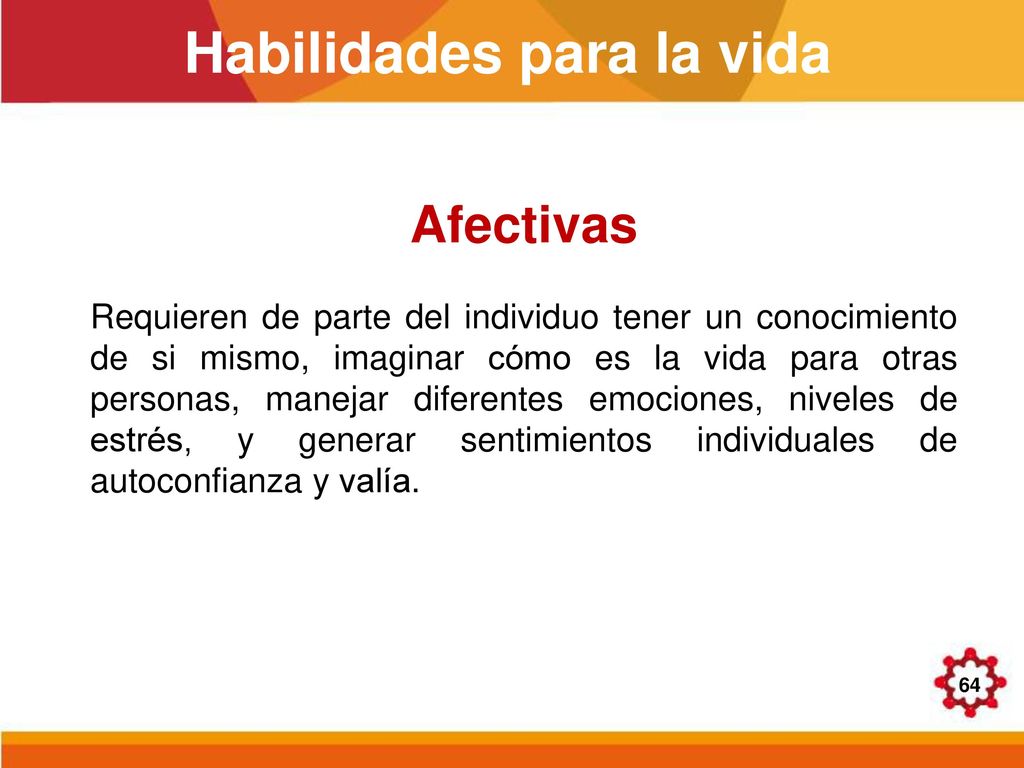 Habilidades para la vida

Afectivas

Requieren de parte del individuo tener un conocimiento de si mismo, imaginar cómo es la vida para otras personas, manejar diferentes emociones, niveles de estrés, y generar sentimientos individuales de autoconfianza y valía.

64